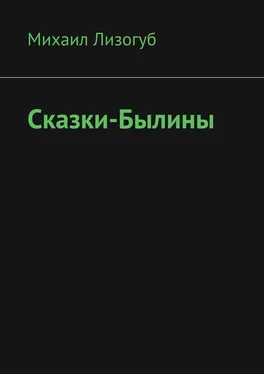 Михаил Лизогуб

Сказки-Былины